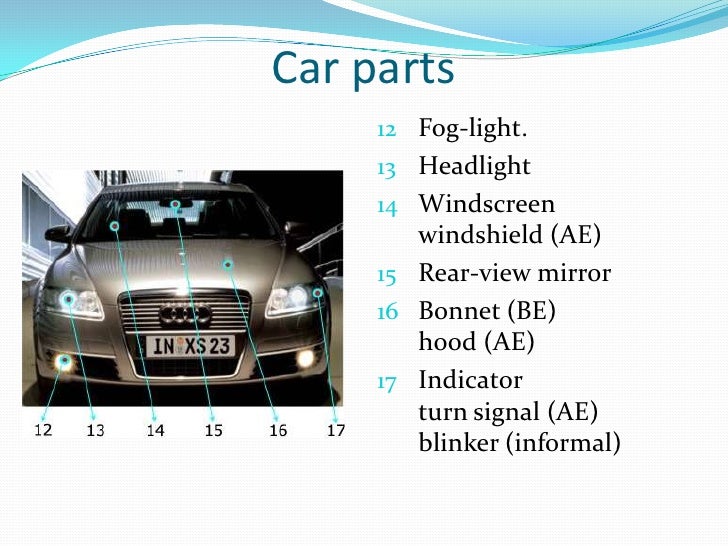 Car parts

IN XS 23

12 13 14 15 16 17

12 Fog-light.
13 Headlight
14 Windscreen
windshield (AE)
15 Rear-view mirror
16 Bonnet (BE)
hood (AE)
17 Indicator
turn signal (AE)
blinker (informal)